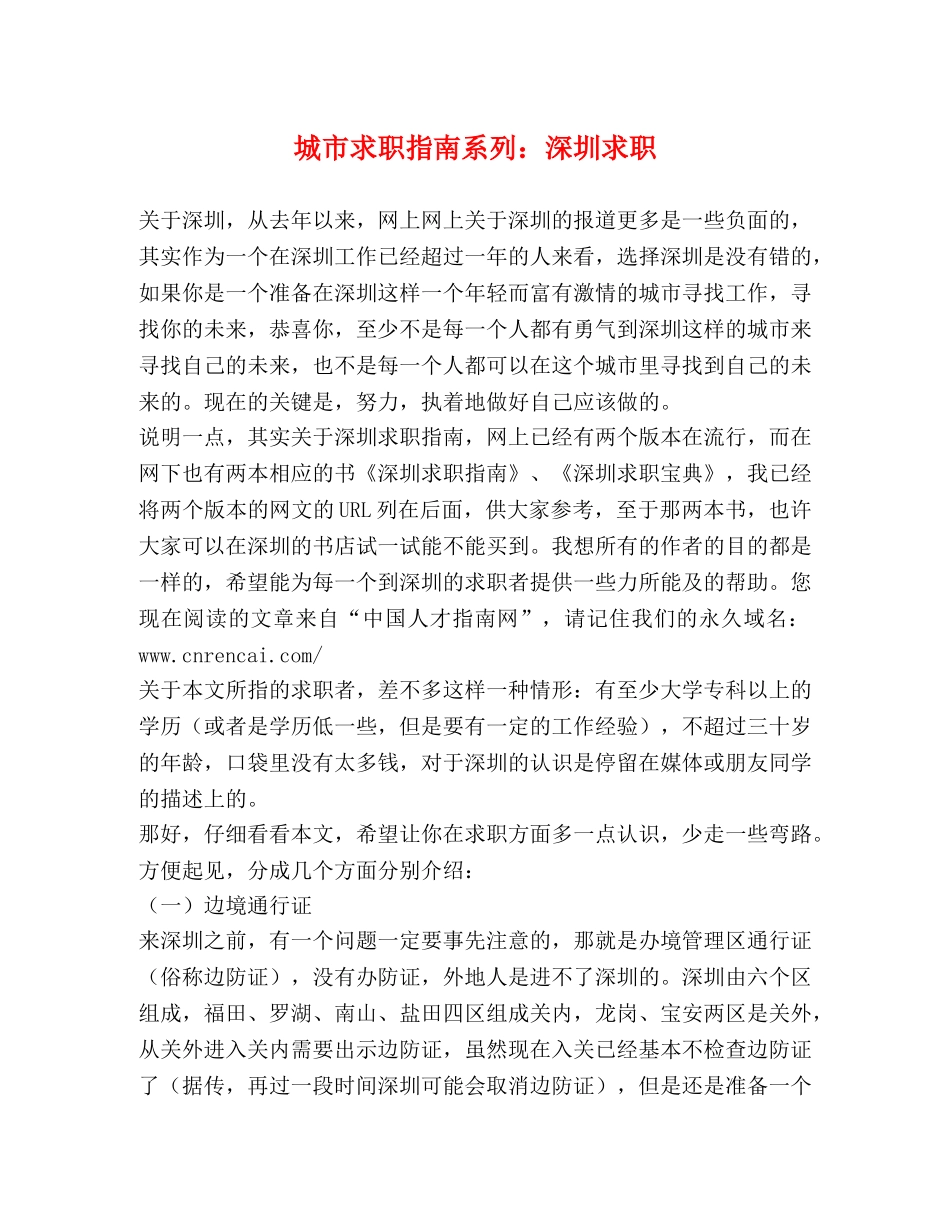 城市求职指南系列：深圳求职

关于深圳，从去年以来，网上网上关于深圳的报道更多是一些负面的，其实作为一个在深圳工作已经超过一年的人来看，选择深圳是没有错的，如果你是一个准备在深圳这样一个年轻而富有激情的城市寻找工作，寻找你的未来，恭喜你，至少不是每一个人都有勇气到深圳这样的城市来寻找自己的未来，也不是每一个人都可以在这个城市里寻找到自己的未来的。现在的关键是，努力，执着地做好自己应该做的。

说明一点，其实关于深圳求职指南，网上已经有两个版本在流行，而在网下也有两本相应的书《深圳求职指南》、《深圳求职宝典》，我已经将两个版本的网文的URL列在后面，供大家参考，至于那两本书，也许大家可以在深圳的书店试一试能不能买到。我想所有的作者的目的都是一样的，希望能为每一个到深圳的求职者提供一些力所能及的帮助。您现在阅读的文章来自“中国人才指南网”，请记住我们的永久域名：www.cnrencai.com/

关于本文所指的求职者，差不多这样一种情形：有至少大学专科以上的学历（或者是学历低一些，但是要有一定的工作经验），不超过三十岁的年龄，口袋里没有太多钱，对于深圳的认识是停留在媒体或朋友同学的描述上的。

那好，仔细看看本文，希望让你在求职方面多一点认识，少走一些弯路。方便起见，分成几个方面分别介绍：

（一）边境通行证

来深圳之前，有一个问题一定要事先注意的，那就是办境管理区通行证（俗称边防证），没有办防证，外地人是进不了深圳的。深圳由六个区组成，福田、罗湖、南山、盐田四区组成关内，龙岗、宝安两区是关外，从关外进入关内需要出示边防证，虽然现在入关已经基本不检查边防证了（据传，再过一段时间深圳可能会取消边防证），但是还是准备一个